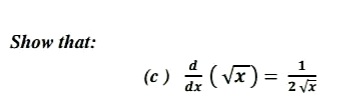 Show that:

(c ) $\frac{d}{dx}\left(\sqrt{x}\right) = \frac{1}{2\sqrt{x}}$